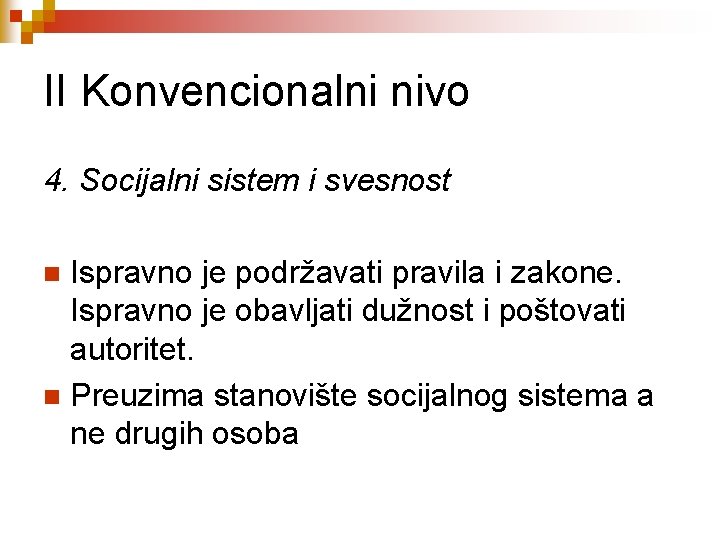 II Konvencionalni nivo

4. Socijalni sistem i svesnost

Ispravno je podržavati pravila i zakone. Ispravno je obavljati dužnost i poštovati autoritet.

Preuzima stanovište socijalnog sistema a ne drugih osoba